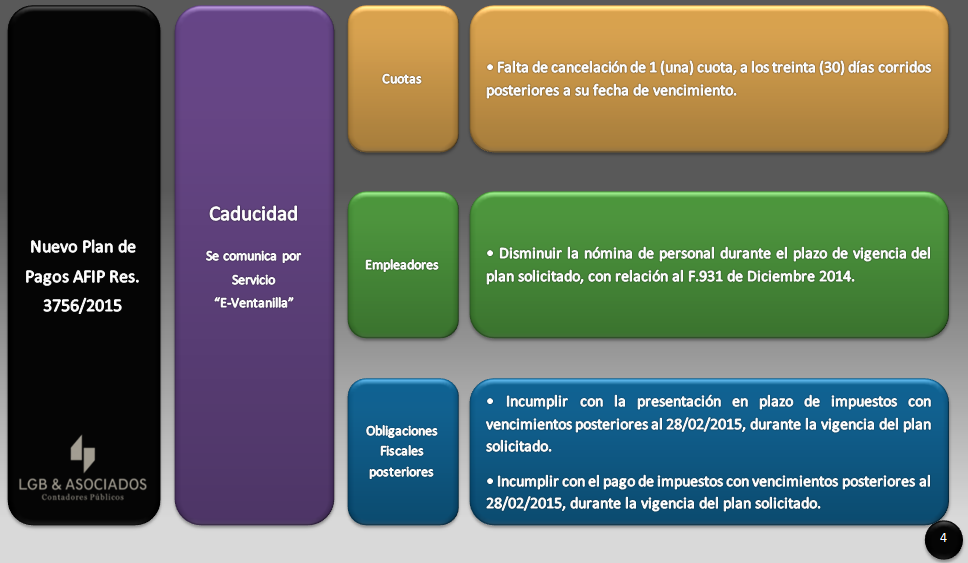 Nuevo Plan de Pagos AFIP Res. 3756/2015

LGB & ASOCIADOS
Contadores Públicos

Caducidad

Se comunica por Servicio "E-Ventanilla"

Cuotas

• Falta de cancelación de 1 (una) cuota, a los treinta (30) días corridos posteriores a su fecha de vencimiento.

Empleadores

• Disminuir la nómina de personal durante el plazo de vigencia del plan solicitado, con relación al F.931 de Diciembre 2014.

Obligaciones Fiscales posteriores

• Incumplir con la presentación en plazo de impuestos con vencimientos posteriores al 28/02/2015, durante la vigencia del plan solicitado.

• Incumplir con el pago de impuestos con vencimientos posteriores al 28/02/2015, durante la vigencia del plan solicitado.

4